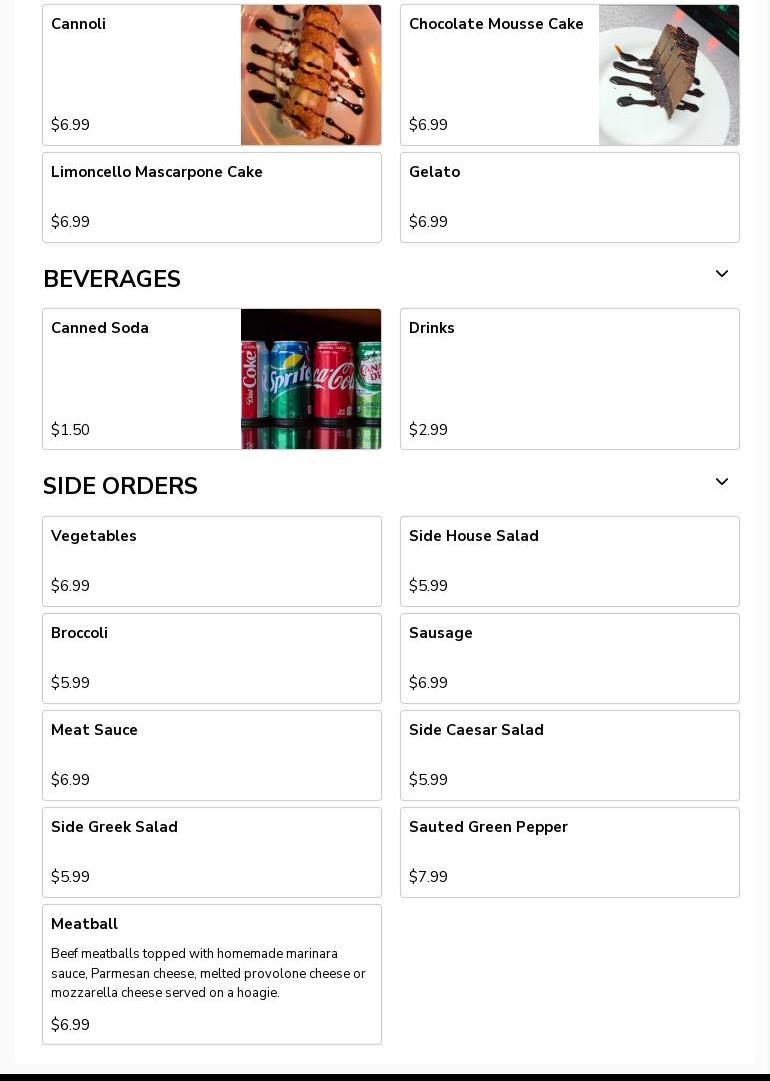 Cannoli

$6.99

Chocolate Mousse Cake

$6.99

Limoncello Mascarpone Cake

$6.99

Gelato

$6.99

BEVERAGES

Canned Soda

$1.50

Drinks

$2.99

SIDE ORDERS

Vegetables

$6.99

Side House Salad

$5.99

Broccoli

$5.99

Sausage

$6.99

Meat Sauce

$6.99

Side Caesar Salad

$5.99

Side Greek Salad

$5.99

Sauted Green Pepper

$7.99

Meatball

Beef meatballs topped with homemade marinara sauce, Parmesan cheese, melted provolone cheese or mozzarella cheese served on a hoagie.

$6.99